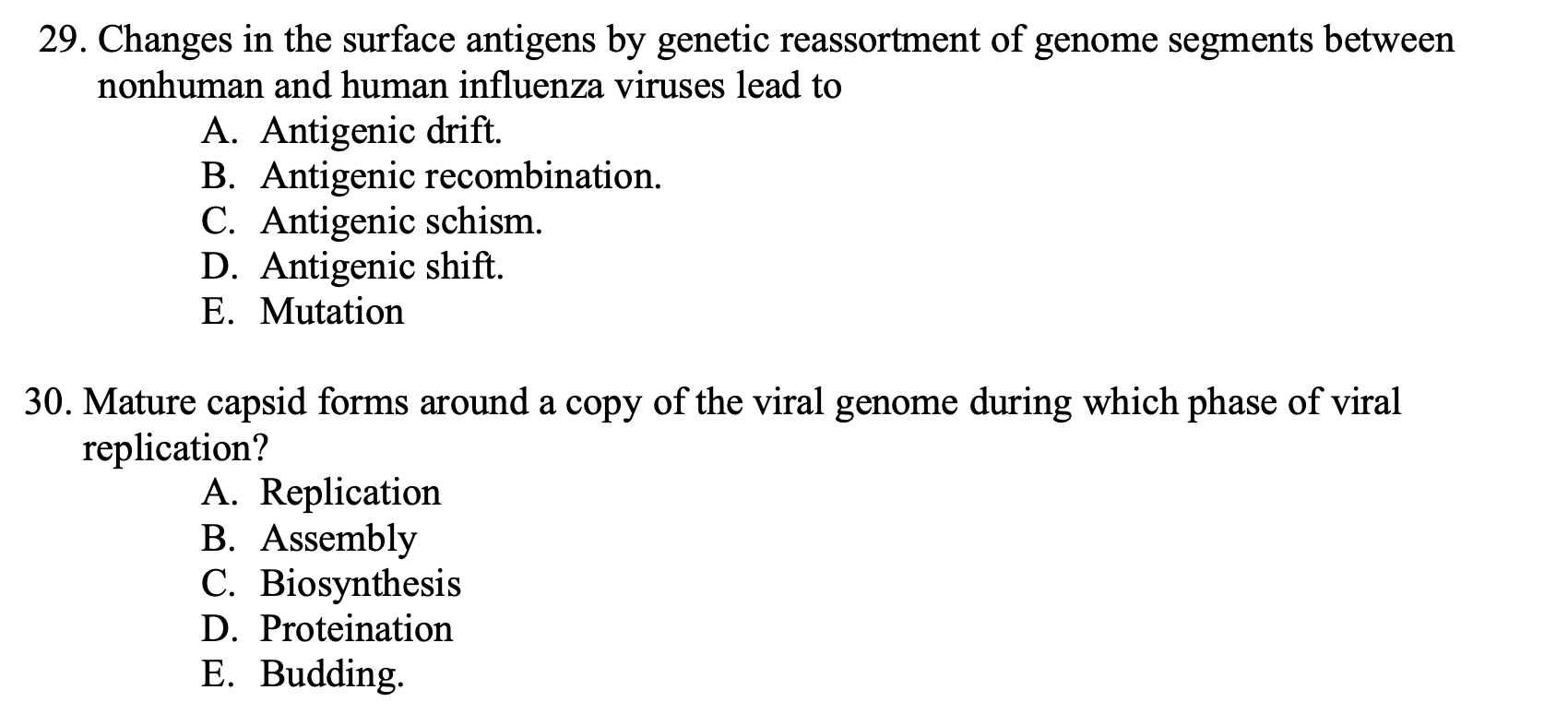 29. Changes in the surface antigens by genetic reassortment of genome segments between nonhuman and human influenza viruses lead to
A. Antigenic drift.
B. Antigenic recombination.
C. Antigenic schism.
D. Antigenic shift.
E. Mutation

30. Mature capsid forms around a copy of the viral genome during which phase of viral replication?
A. Replication
B. Assembly
C. Biosynthesis
D. Proteination
E. Budding.